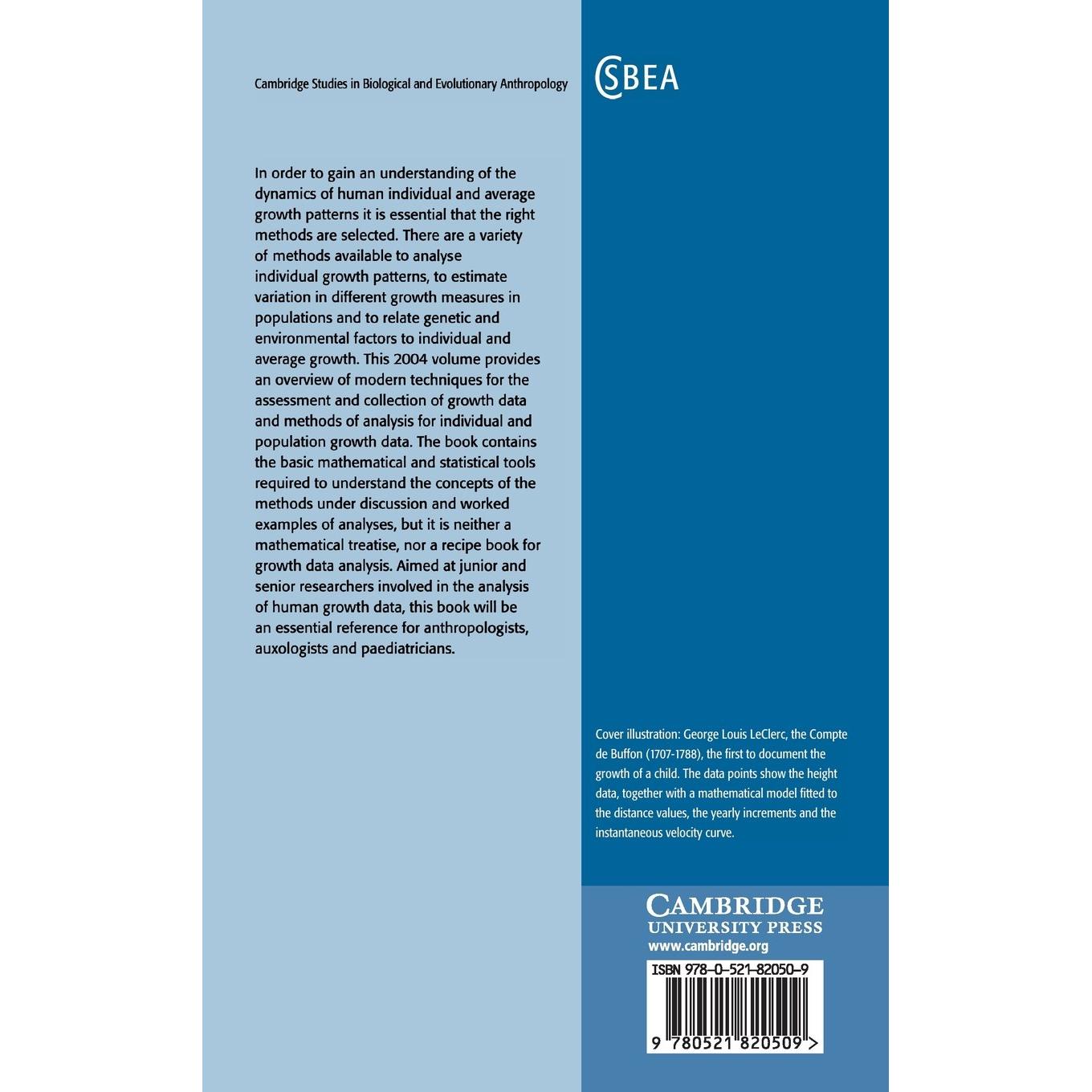 Cambridge Studies in Biological and Evolutionary Anthropology

CSBEA

In order to gain an understanding of the dynamics of human individual and average growth patterns it is essential that the right methods are selected. There are a variety of methods available to analyse individual growth patterns, to estimate variation in different growth measures in populations and to relate genetic and environmental factors to individual and average growth. This 2004 volume provides an overview of modern techniques for the assessment and collection of growth data and methods of analysis for individual and population growth data. The book contains the basic mathematical and statistical tools required to understand the concepts of the methods under discussion and worked examples of analyses, but it is neither a mathematical treatise, nor a recipe book for growth data analysis. Aimed at junior and senior researchers involved in the analysis of human growth data, this book will be an essential reference for anthropologists, auxologists and paediatricians.

Cover illustration: George Louis LeClerc, the Compte de Buffon (1707-1788), the first to document the growth of a child. The data points show the height data, together with a mathematical model fitted to the distance values, the yearly increments and the instantaneous velocity curve.

CAMBRIDGE
UNIVERSITY PRESS
www.cambridge.org

ISBN 978-0-521-82050-9

9 780521 820509 >